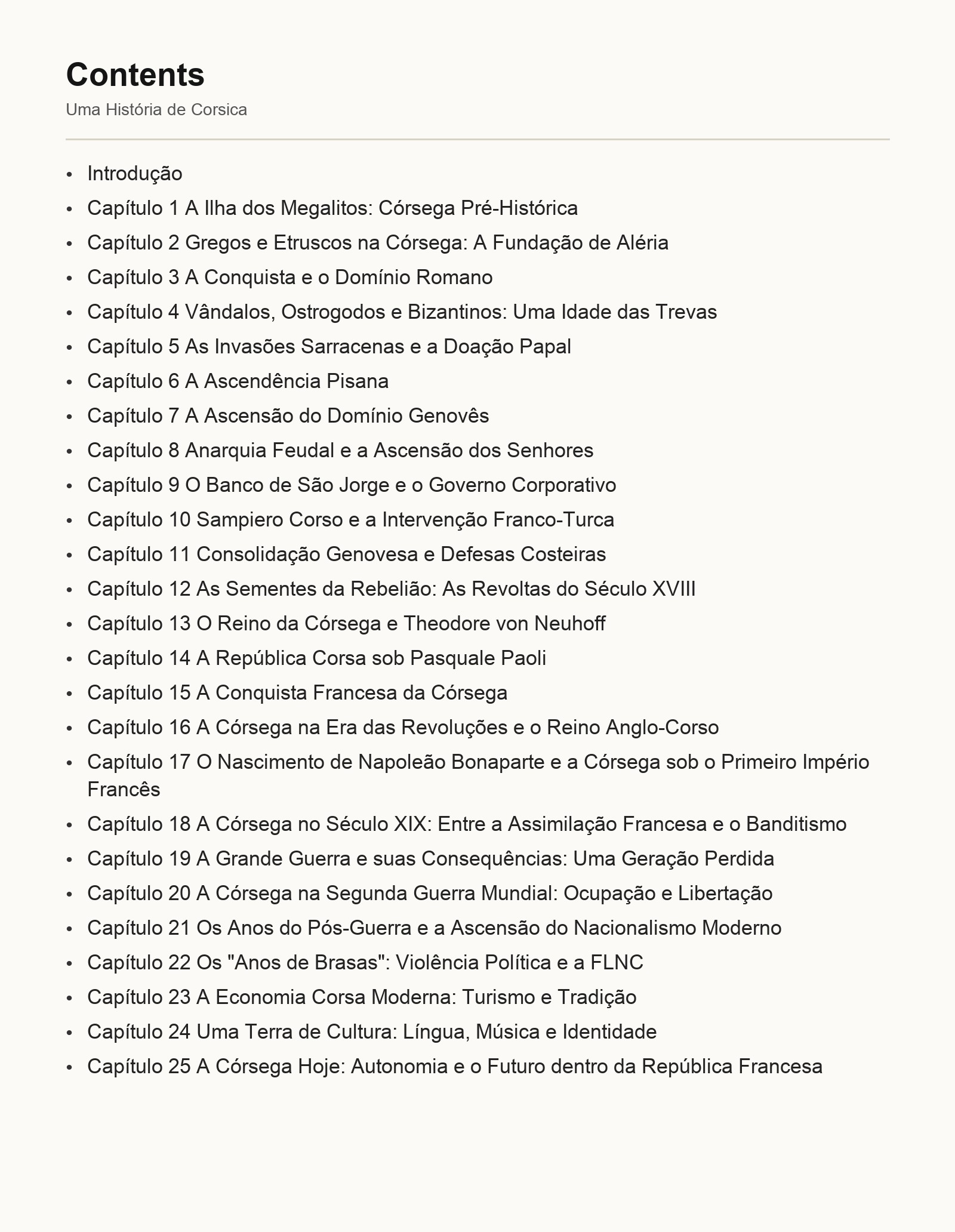 Contents

Uma História de Corsica

- Introdução
- Capítulo 1 A Ilha dos Megalitos: Córsega Pré-Histórica
- Capítulo 2 Gregos e Etruscos na Córsega: A Fundação de Aléria
- Capítulo 3 A Conquista e o Domínio Romano
- Capítulo 4 Vândalos, Ostrogodos e Bizantinos: Uma Idade das Trevas
- Capítulo 5 As Invasões Sarracenas e a Doação Papal
- Capítulo 6 A Ascendência Pisana
- Capítulo 7 A Ascensão do Domínio Genovês
- Capítulo 8 Anarquia Feudal e a Ascensão dos Senhores
- Capítulo 9 O Banco de São Jorge e o Governo Corporativo
- Capítulo 10 Sampiero Corso e a Intervenção Franco-Turca
- Capítulo 11 Consolidação Genovesa e Defesas Costeiras
- Capítulo 12 As Sementes da Rebelião: As Revoltas do Século XVIII
- Capítulo 13 O Reino da Córsega e Theodore von Neuhoff
- Capítulo 14 A República Corsa sob Pasquale Paoli
- Capítulo 15 A Conquista Francesa da Córsega
- Capítulo 16 A Córsega na Era das Revoluções e o Reino Anglo-Corso
- Capítulo 17 O Nascimento de Napoleão Bonaparte e a Córsega sob o Primeiro Império Francês
- Capítulo 18 A Córsega no Século XIX: Entre a Assimilação Francesa e o Banditismo
- Capítulo 19 A Grande Guerra e suas Consequências: Uma Geração Perdida
- Capítulo 20 A Córsega na Segunda Guerra Mundial: Ocupação e Libertação
- Capítulo 21 Os Anos do Pós-Guerra e a Ascensão do Nacionalismo Moderno
- Capítulo 22 Os "Anos de Brasas": Violência Política e a FLNC
- Capítulo 23 A Economia Corsa Moderna: Turismo e Tradição
- Capítulo 24 Uma Terra de Cultura: Língua, Música e Identidade
- Capítulo 25 A Córsega Hoje: Autonomia e o Futuro dentro da República Francesa